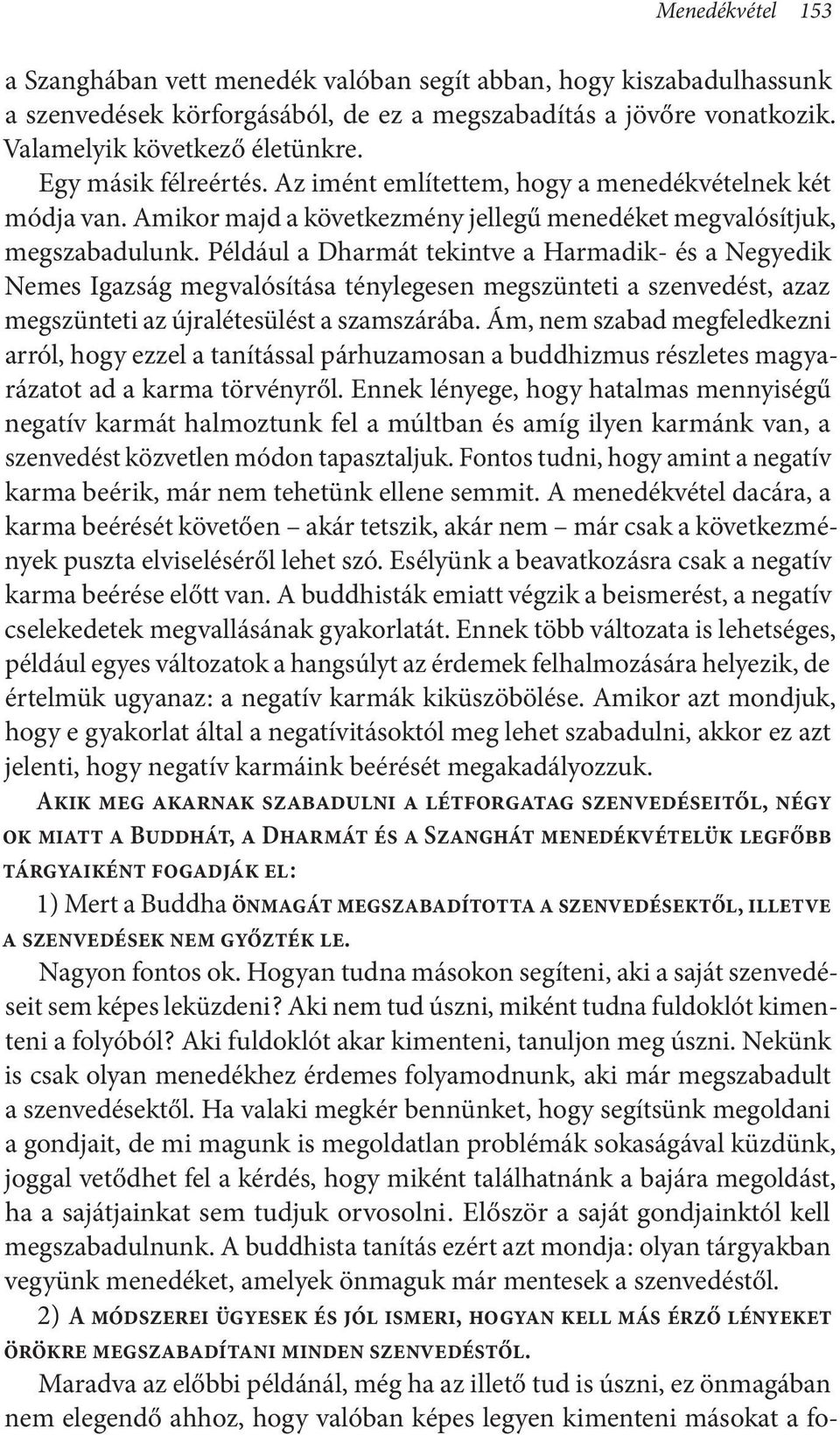 Menedékvétel 153

a Szanghában vett menedék valóban segít abban, hogy kiszabadulhassunk a szenvedések körforgásából, de ez a megszabadítás a jövőre vonatkozik. Valamelyik következő életünkre.

Egy másik félreértés. Az imént említettem, hogy a menedékvételnek két módja van. Amikor majd a következmény jellegű menedéket megvalósítjuk, megszabadulunk. Például a Dharmát tekintve a Harmadik- és a Negyedik Nemes Igazság megvalósítása ténylegesen megszünteti a szenvedést, azaz megszünteti az újralétesülést a szamszárába. Ám, nem szabad megfeledkezni arról, hogy ezzel a tanítással párhuzamosan a buddhizmus részletes magyarázatot ad a karma törvényről. Ennek lényege, hogy hatalmas mennyiségű negatív karmát halmoztunk fel a múltban és amíg ilyen karmánk van, a szenvedést közvetlen módon tapasztaljuk. Fontos tudni, hogy amint a negatív karma beérik, már nem tehetünk ellene semmit. A menedékvétel dacára, a karma beérését követően – akár tetszik, akár nem – már csak a következmények puszta elviseléséről lehet szó. Esélyünk a beavatkozásra csak a negatív karma beérése előtt van. A buddhisták emiatt végzik a beismerést, a negatív cselekedetek megvallásának gyakorlatát. Ennek több változata is lehetséges, például egyes változatok a hangsúlyt az érdemek felhalmozására helyezik, de értelmük ugyanaz: a negatív karmák kiküszöbölése. Amikor azt mondjuk, hogy e gyakorlat által a negatívitásoktól meg lehet szabadulni, akkor ez azt jelenti, hogy negatív karmáink beérését megakadályozzuk.

Akik meg akarnak szabadulni a létforgatag szenvedéseitől, négy ok miatt a Buddhát, a Dharmát és a Szanghát menedékvételük legfőbb tárgyaiként fogadják el:

1) Mert a Buddha önmagát megszabadította a szenvedésektől, illetve a szenvedések nem győzték le.

Nagyon fontos ok. Hogyan tudna másokon segíteni, aki a saját szenvedéseit sem képes leküzdeni? Aki nem tud úszni, miként tudna fuldoklót kimenteni a folyóból? Aki fuldoklót akar kimenteni, tanuljon meg úszni. Nekünk is csak olyan menedékhez érdemes folyamodnunk, aki már megszabadult a szenvedésektől. Ha valaki megkér bennünket, hogy segítsünk megoldani a gondjait, de mi magunk is megoldatlan problémák sokaságával küzdünk, joggal vetődhet fel a kérdés, hogy miként találhatnánk a bajára megoldást, ha a sajátjainkat sem tudjuk orvosolni. Először a saját gondjainktól kell megszabadulnunk. A buddhista tanítás ezért azt mondja: olyan tárgyakban vegyünk menedéket, amelyek önmaguk már mentesek a szenvedéstől.

2) A módszerei ügyesek és jól ismeri, hogyan kell más érző lényeket örökre megszabadítani minden szenvedéstől.

Maradva az előbbi példánál, még ha az illető tud is úszni, ez önmagában nem elegendő ahhoz, hogy valóban képes legyen kimenteni másokat a fo-